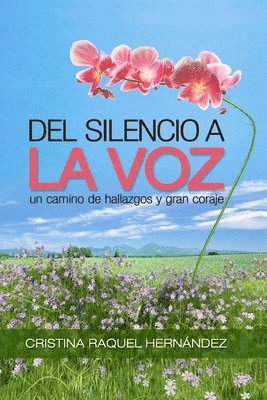 DEL SILENCIO A
LA VOZ
un camino de hallazgos y gran coraje

CRISTINA RAQUEL HERNÁNDEZ